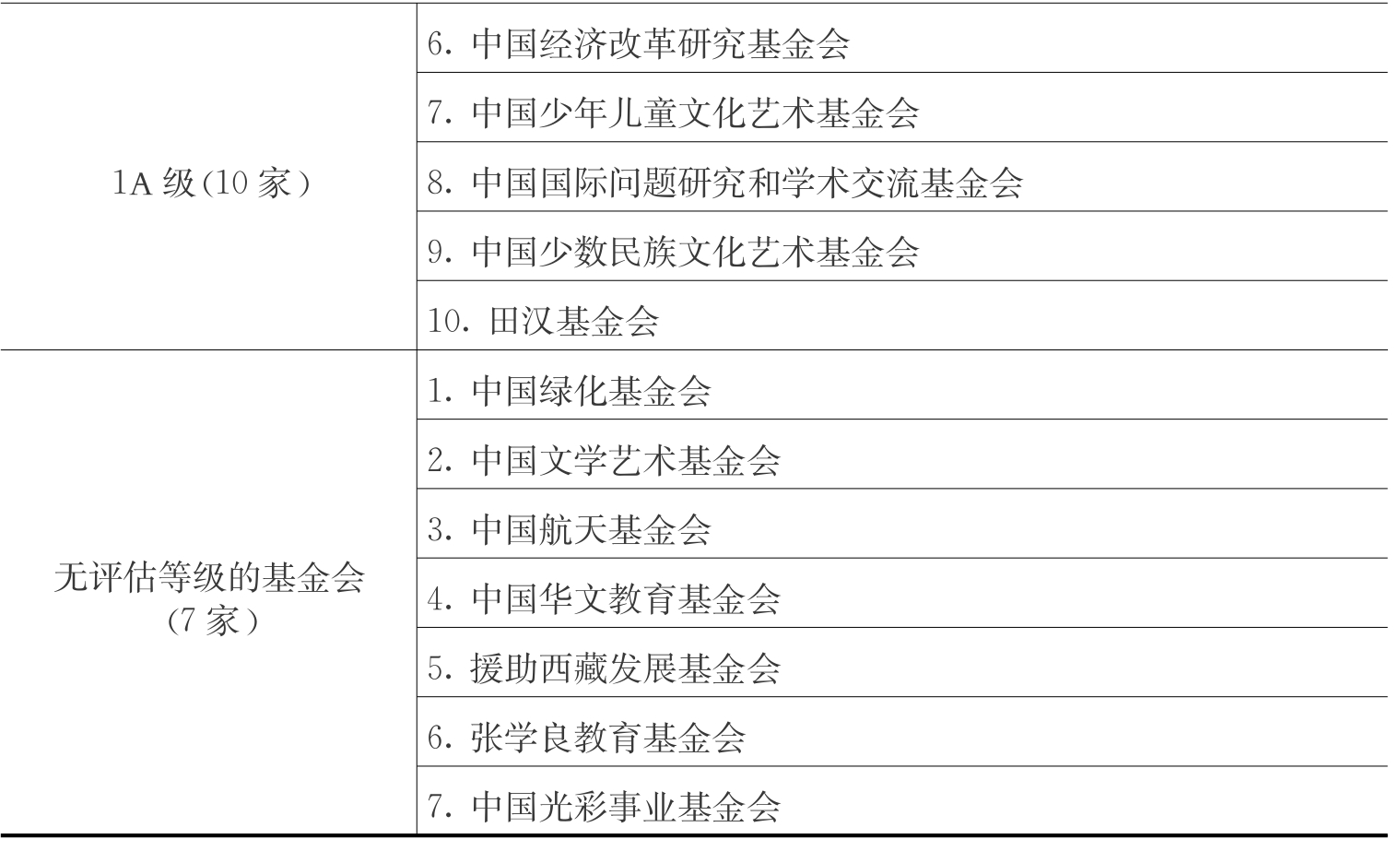 | 1A级(10家) | 6.中国经济改革研究基金会 |
|---|---|
| | 7.中国少年儿童文化艺术基金会 |
| | 8.中国国际问题研究和学术交流基金会 |
| | 9.中国少数民族文化艺术基金会 |
| | 10.田汉基金会 |
| 无评估等级的基金会(7家) | 1.中国绿化基金会 |
| | 2.中国文学艺术基金会 |
| | 3.中国航天基金会 |
| | 4.中国华文教育基金会 |
| | 5.援助西藏发展基金会 |
| | 6.张学良教育基金会 |
| | 7.中国光彩事业基金会 |